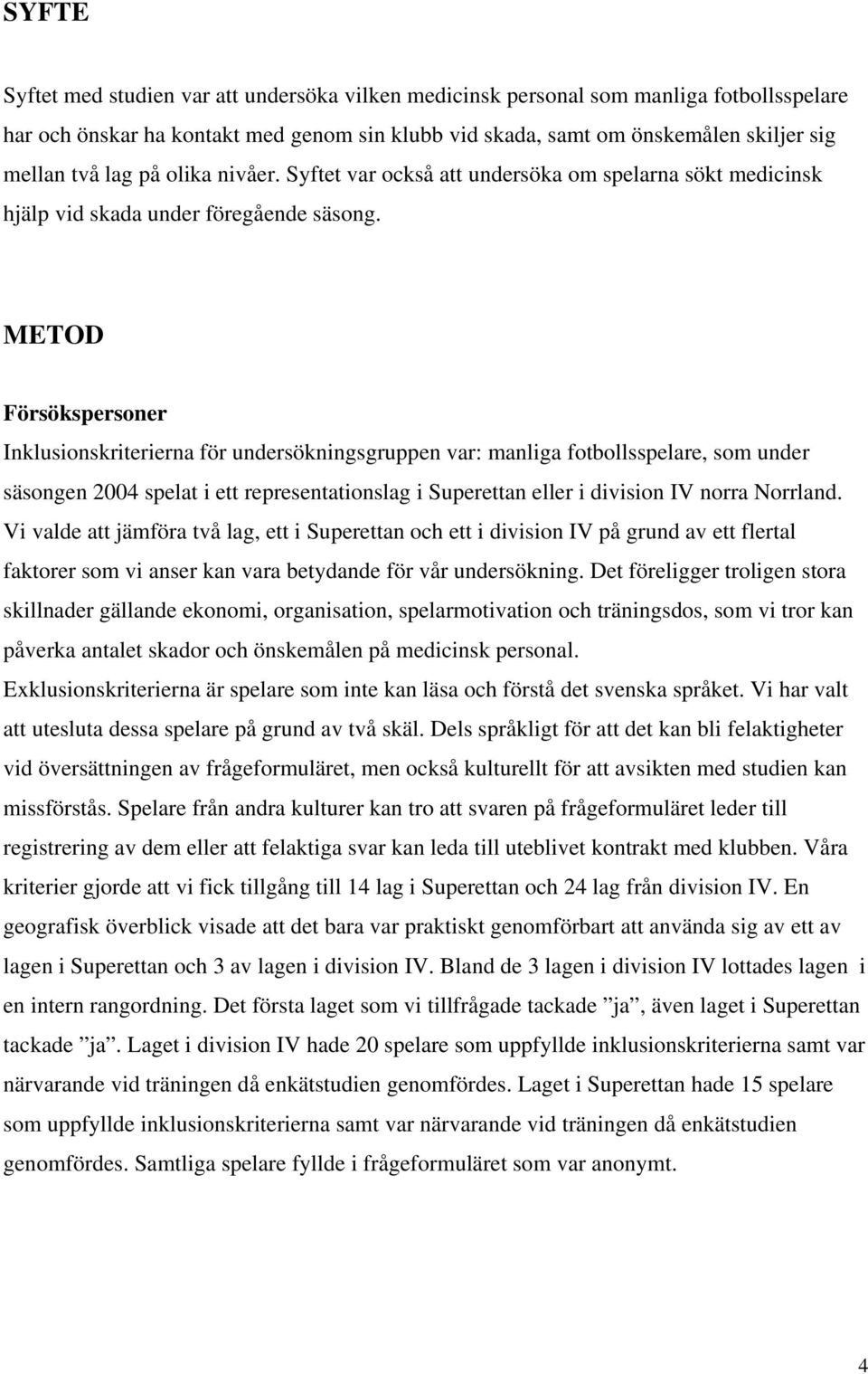 SYFTE

Syftet med studien var att undersöka vilken medicinsk personal som manliga fotbollsspelare har och önskar ha kontakt med genom sin klubb vid skada, samt om önskemålen skiljer sig mellan två lag på olika nivåer. Syftet var också att undersöka om spelarna sökt medicinsk hjälp vid skada under föregående säsong.

METOD

Försökspersoner

Inklusionskriterierna för undersökningsgruppen var: manliga fotbollsspelare, som under säsongen 2004 spelat i ett representationslag i Superettan eller i division IV norra Norrland. Vi valde att jämföra två lag, ett i Superettan och ett i division IV på grund av ett flertal faktorer som vi anser kan vara betydande för vår undersökning. Det föreligger troligen stora skillnader gällande ekonomi, organisation, spelarmotivation och träningsdos, som vi tror kan påverka antalet skador och önskemålen på medicinsk personal. Exklusionskriterierna är spelare som inte kan läsa och förstå det svenska språket. Vi har valt att utesluta dessa spelare på grund av två skäl. Dels språkligt för att det kan bli felaktigheter vid översättningen av frågeformuläret, men också kulturellt för att avsikten med studien kan missförstås. Spelare från andra kulturer kan tro att svaren på frågeformuläret leder till registrering av dem eller att felaktiga svar kan leda till uteblivet kontrakt med klubben. Våra kriterier gjorde att vi fick tillgång till 14 lag i Superettan och 24 lag från division IV. En geografisk överblick visade att det bara var praktiskt genomförbart att använda sig av ett av lagen i Superettan och 3 av lagen i division IV. Bland de 3 lagen i division IV lottades lagen i en intern rangordning. Det första laget som vi tillfrågade tackade ”ja”, även laget i Superettan tackade ”ja”. Laget i division IV hade 20 spelare som uppfyllde inklusionskriterierna samt var närvarande vid träningen då enkätstudien genomfördes. Laget i Superettan hade 15 spelare som uppfyllde inklusionskriterierna samt var närvarande vid träningen då enkätstudien genomfördes. Samtliga spelare fyllde i frågeformuläret som var anonymt.

4